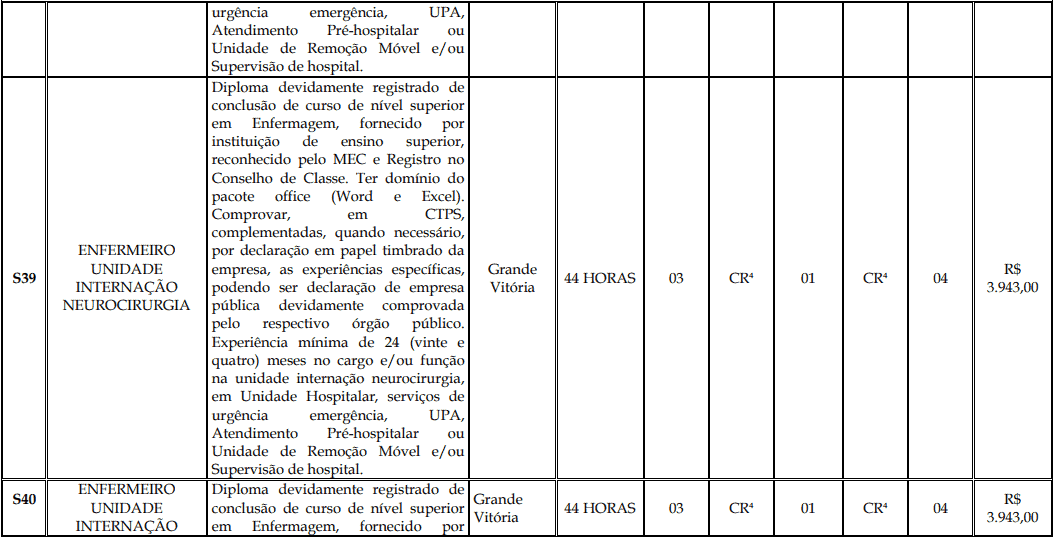 |  |  | urgência emergência, UPA, Atendimento Pré-hospitalar ou Unidade de Remoção Móvel e/ou Supervisão de hospital. |  |  |  |  |  |  |  |  |
|---|---|---|---|---|---|---|---|---|---|---|
| S39 | ENFERMEIRO UNIDADE INTERNAÇÃO NEUROCIRURGIA | Diploma devidamente registrado de conclusão de curso de nível superior em Enfermagem, fornecido por instituição de ensino superior, reconhecido pelo MEC e Registro no Conselho de Classe. Ter domínio do pacote office (Word e Excel). Comprovar, em CTPS, complementadas, quando necessário, por declaração em papel timbrado da empresa, as experiências específicas, podendo ser declaração de empresa pública devidamente comprovada pelo respectivo órgão público. Experiência mínima de 24 (vinte e quatro) meses no cargo e/ou função na unidade internação neurocirurgia, em Unidade Hospitalar, serviços de urgência emergência, UPA, Atendimento Pré-hospitalar ou Unidade de Remoção Móvel e/ou Supervisão de hospital. | Grande Vitória | 44 HORAS | 03 | CR$^{4}$ | 01 | CR$^{4}$ | 04 | R$ 3.943,00 |
| S40 | ENFERMEIRO UNIDADE INTERNAÇÃO | Diploma devidamente registrado de conclusão de curso de nível superior em Enfermagem, fornecido por | Grande Vitória | 44 HORAS | 03 | CR$^{4}$ | 01 | CR$^{4}$ | 04 | R$ 3.943,00 |